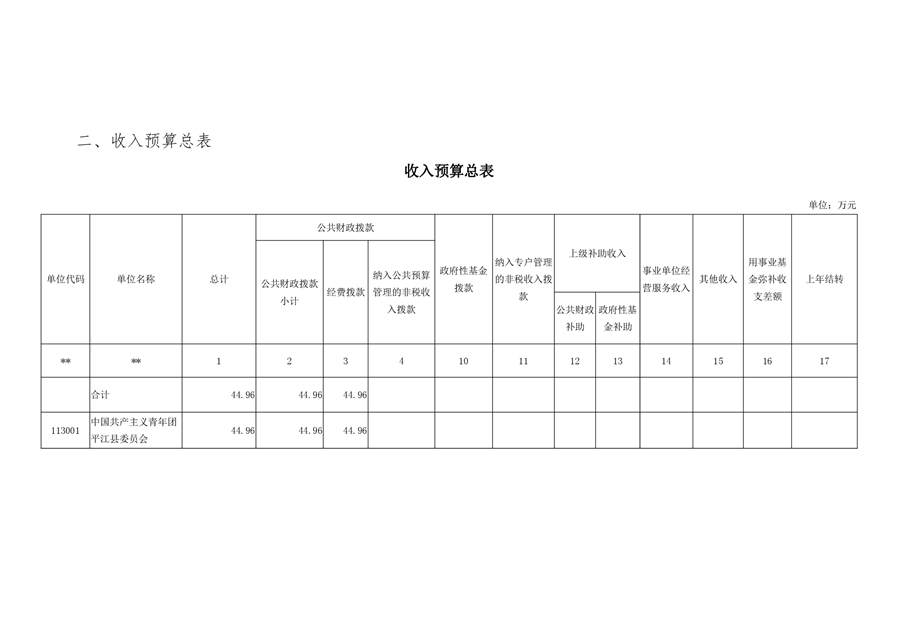 二、收入预算总表

收入预算总表

单位：万元

| 单位代码 | 单位名称 | 总计 | 公共财政拨款 | | | 政府性基金拨款 | 纳入专户管理的非税收入拨款 | 上级补助收入 | | 事业单位经营服务收入 | 其他收入 | 用事业基金弥补收支差额 | 上年结转 |
|---|---|---|---|---|---|---|---|---|---|---|---|---|---|
| | | | 公共财政拨款小计 | 经费拨款 | 纳入公共预算管理的非税收入拨款 | | | 公共财政补助 | 政府性基金补助 | | | | |
| ** | ** | 1 | 2 | 3 | 4 | 10 | 11 | 12 | 13 | 14 | 15 | 16 | 17 |
| | 合计 | 44.96 | 44.96 | 44.96 | | | | | | | | | |
| 113001 | 中国共产主义青年团平江县委员会 | 44.96 | 44.96 | 44.96 | | | | | | | | | |